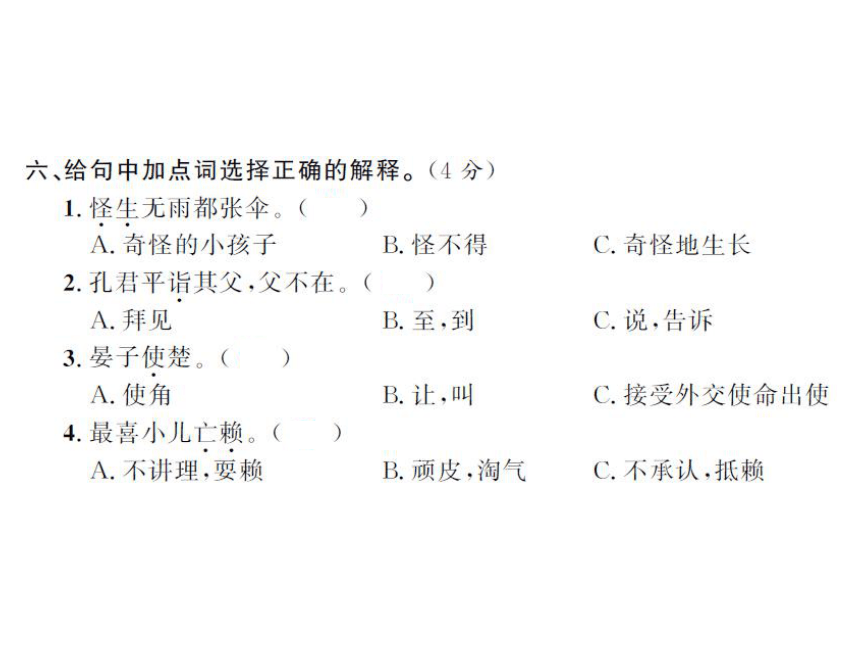 六、给句中加点词选择正确的解释。（4 分）

1. 怪生无雨都张伞。（　　）

A. 奇怪的小孩子　　B. 怪不得　　C. 奇怪地生长

2. 孔君平诣其父，父不在。（　　）

A. 拜见　　B. 至，到　　C. 说，告诉

3. 晏子使楚。（　　）

A. 使角　　B. 让，叫　　C. 接受外交使命出使

4. 最喜小儿亡赖。（　　）

A. 不讲理，耍赖　　B. 顽皮，淘气　　C. 不承认，抵赖